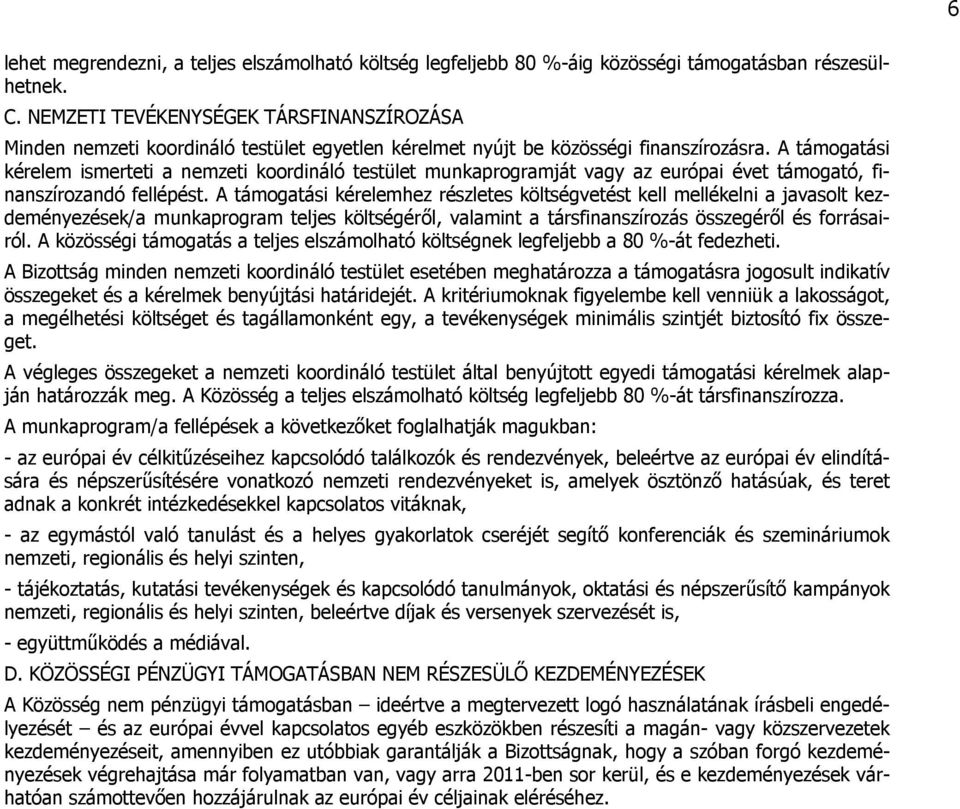 6

lehet megrendezni, a teljes elszámolható költség legfeljebb 80 %-áig közösségi támogatásban részesülhetnek.

C. NEMZETI TEVÉKENYSÉGEK TÁRSFINANSZÍROZÁSA

Minden nemzeti koordináló testület egyetlen kérelmet nyújt be közösségi finanszírozásra. A támogatási kérelem ismerteti a nemzeti koordináló testület munkaprogramját vagy az európai évet támogató, finanszírozandó fellépést. A támogatási kérelemhez részletes költségvetést kell mellékelni a javasolt kezdeményezések/a munkaprogram teljes költségéről, valamint a társfinanszírozás összegéről és forrásairól. A közösségi támogatás a teljes elszámolható költségnek legfeljebb a 80 %-át fedezheti.

A Bizottság minden nemzeti koordináló testület esetében meghatározza a támogatásra jogosult indikatív összegeket és a kérelmek benyújtási határidejét. A kritériumoknak figyelembe kell venniük a lakosságot, a megélhetési költséget és tagállamonként egy, a tevékenységek minimális szintjét biztosító fix összeget.

A végleges összegeket a nemzeti koordináló testület által benyújtott egyedi támogatási kérelmek alapján határozzák meg. A Közösség a teljes elszámolható költség legfeljebb 80 %-át társfinanszírozza.

A munkaprogram/a fellépések a következőket foglalhatják magukban:

- az európai év célkitűzéseihez kapcsolódó találkozók és rendezvények, beleértve az európai év elindítására és népszerűsítésére vonatkozó nemzeti rendezvényeket is, amelyek ösztönző hatásúak, és teret adnak a konkrét intézkedésekkel kapcsolatos vitáknak,

- az egymástól való tanulást és a helyes gyakorlatok cseréjét segítő konferenciák és szemináriumok nemzeti, regionális és helyi szinten,

- tájékoztatás, kutatási tevékenységek és kapcsolódó tanulmányok, oktatási és népszerűsítő kampányok nemzeti, regionális és helyi szinten, beleértve díjak és versenyek szervezését is,

- együttműködés a médiával.

D. KÖZÖSSÉGI PÉNZÜGYI TÁMOGATÁSBAN NEM RÉSZESÜLŐ KEZDEMÉNYEZÉSEK

A Közösség nem pénzügyi támogatásban – ideértve a megtervezett logó használatának írásbeli engedélyezését – és az európai évvel kapcsolatos egyéb eszközökben részesíti a magán- vagy közszervezetek kezdeményezéseit, amennyiben ez utóbbiak garantálják a Bizottságnak, hogy a szóban forgó kezdeményezések végrehajtása már folyamatban van, vagy arra 2011-ben sor kerül, és e kezdeményezések várhatóan számottevően hozzájárulnak az európai év céljainak eléréséhez.